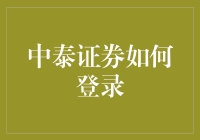 中泰证券如何登录